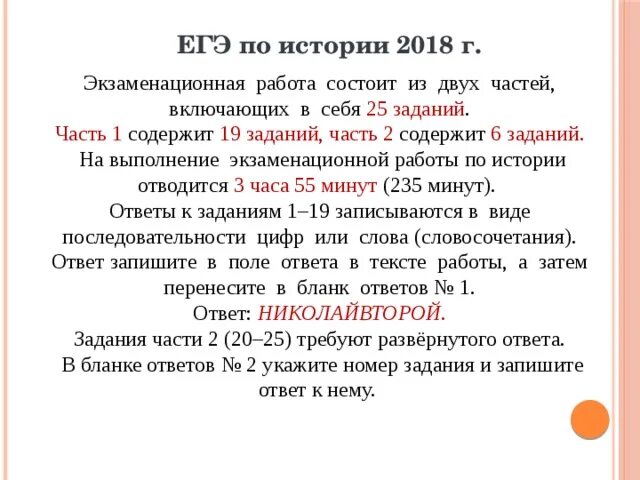 ЕГЭ по истории 2018 г.

Экзаменационная работа состоит из двух частей, включающих в себя 25 заданий.
Часть 1 содержит 19 заданий, часть 2 содержит 6 заданий.
На выполнение экзаменационной работы по истории отводится 3 часа 55 минут (235 минут).
Ответы к заданиям 1–19 записываются в виде последовательности цифр или слова (словосочетания). Ответ запишите в поле ответа в тексте работы, а затем перенесите в бланк ответов № 1.
Ответ: НИКОЛАЙВТОРОЙ.
Задания части 2 (20–25) требуют развёрнутого ответа.
В бланке ответов № 2 укажите номер задания и запишите ответ к нему.